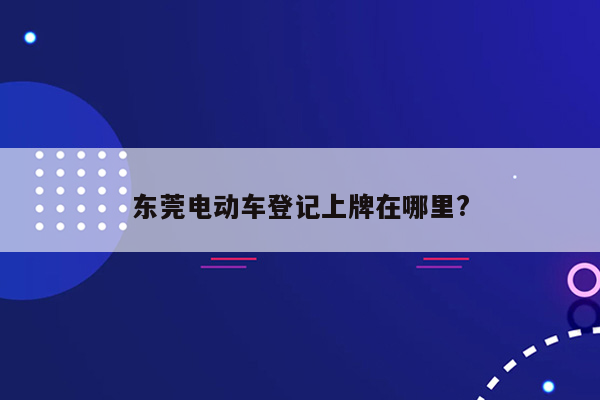 东莞电动车登记上牌在哪里？